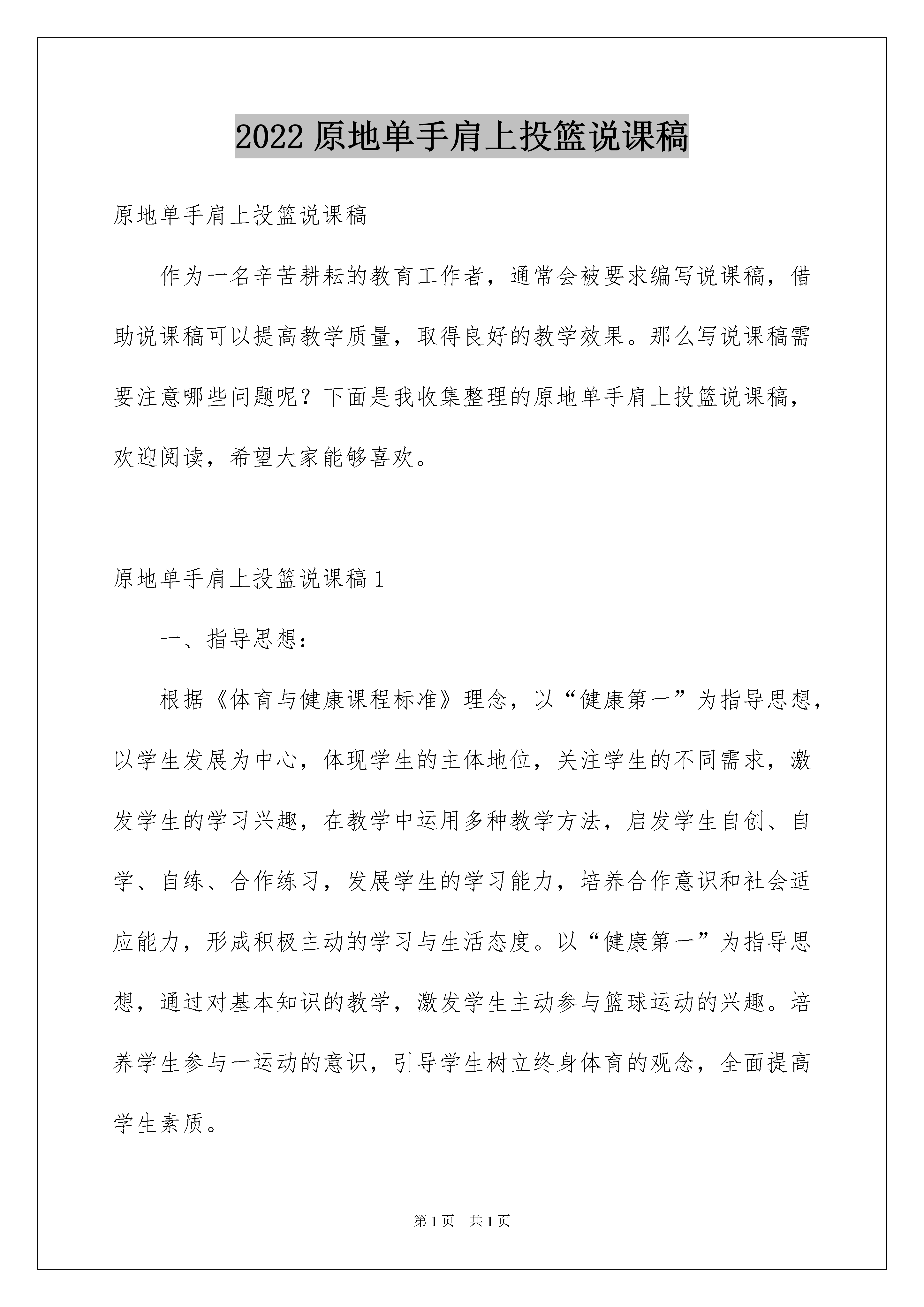 2022 原地单手肩上投篮说课稿

原地单手肩上投篮说课稿

作为一名辛苦耕耘的教育工作者，通常会被要求编写说课稿，借助说课稿可以提高教学质量，取得良好的教学效果。那么写说课稿需要注意哪些问题呢？下面是我收集整理的原地单手肩上投篮说课稿，欢迎阅读，希望大家能够喜欢。

原地单手肩上投篮说课稿 1

一、指导思想：

根据《体育与健康课程标准》理念，以“健康第一”为指导思想，以学生发展为中心，体现学生的主体地位，关注学生的不同需求，激发学生的学习兴趣，在教学中运用多种教学方法，启发学生自创、自学、自练、合作练习，发展学生的学习能力，培养合作意识和社会适应能力，形成积极主动的学习与生活态度。以“健康第一”为指导思想，通过对基本知识的教学，激发学生主动参与篮球运动的兴趣。培养学生参与一运动的意识，引导学生树立终身体育的观念，全面提高学生素质。

第 1 页　共 1 页